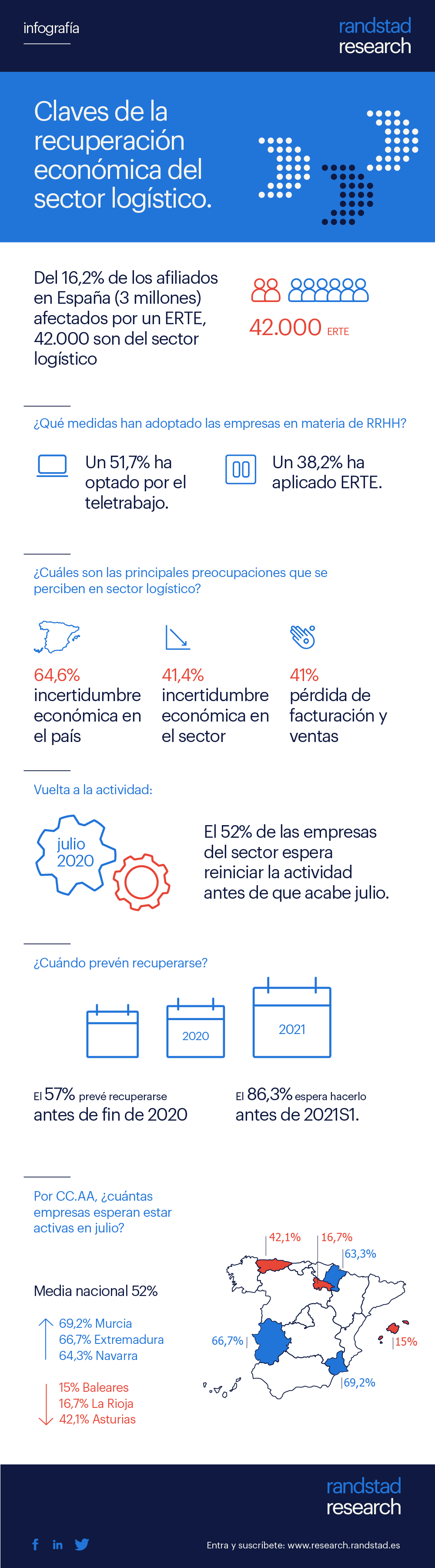 infografía

randstad research

Claves de la recuperación económica del sector logístico.

Del 16,2% de los afiliados en España (3 millones) afectados por un ERTE, 42.000 son del sector logístico

42.000 ERTE

¿Qué medidas han adoptado las empresas en materia de RRHH?

Un 51,7% ha optado por el teletrabajo.

Un 38,2% ha aplicado ERTE.

¿Cuáles son las principales preocupaciones que se perciben en sector logístico?

64,6% incertidumbre económica en el país

41,4% incertidumbre económica en el sector

41% pérdida de facturación y ventas

Vuelta a la actividad:

julio 2020

El 52% de las empresas del sector espera reiniciar la actividad antes de que acabe julio.

¿Cuándo prevén recuperarse?

2020

2021

El 57% prevé recuperarse antes de fin de 2020

El 86,3% espera hacerlo antes de 2021S1.

Por CC.AA, ¿cuántas empresas esperan estar activas en julio?

Media nacional 52%

69,2% Murcia
66,7% Extremadura
64,3% Navarra

15% Baleares
16,7% La Rioja
42,1% Asturias

42,1%
16,7%
63,3%
66,7%
15%
69,2%

randstad research

Entra y suscríbete: www.research.randstad.es